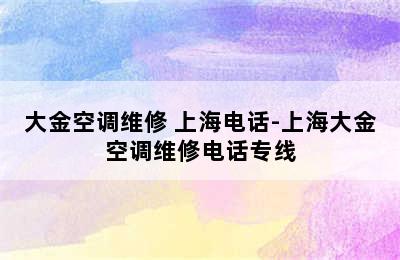 大金空调维修 上海电话-上海大金空调维修电话专线